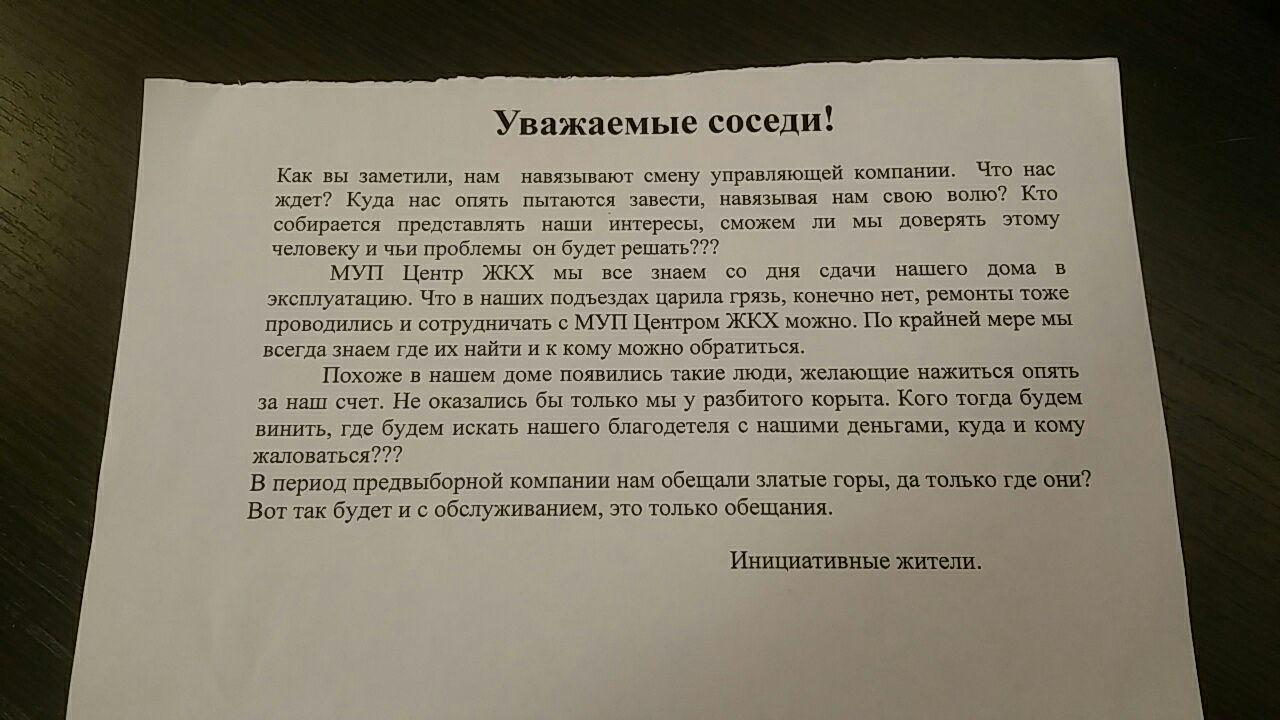 Уважаемые соседи!

Как вы заметили, нам навязывают смену управляющей компании. Что нас ждет? Куда нас опять пытаются завести, навязывая нам свою волю? Кто собирается представлять наши интересы, сможем ли мы доверять этому человеку и чьи проблемы он будет решать???

МУП Центр ЖКХ мы все знаем со дня сдачи нашего дома в эксплуатацию. Что в наших подъездах царила грязь, конечно нет, ремонты тоже проводились и сотрудничать с МУП Центром ЖКХ можно. По крайней мере мы всегда знаем где их найти и к кому можно обратиться.

Похоже в нашем доме появились такие люди, желающие нажиться опять за наш счет. Не оказались бы только мы у разбитого корыта. Кого тогда будем винить, где будем искать нашего благодетеля с нашими деньгами, куда и кому жаловаться???

В период предвыборной компании нам обещали златые горы, да только где они? Вот так будет и с обслуживанием, это только обещания.

Инициативные жители.